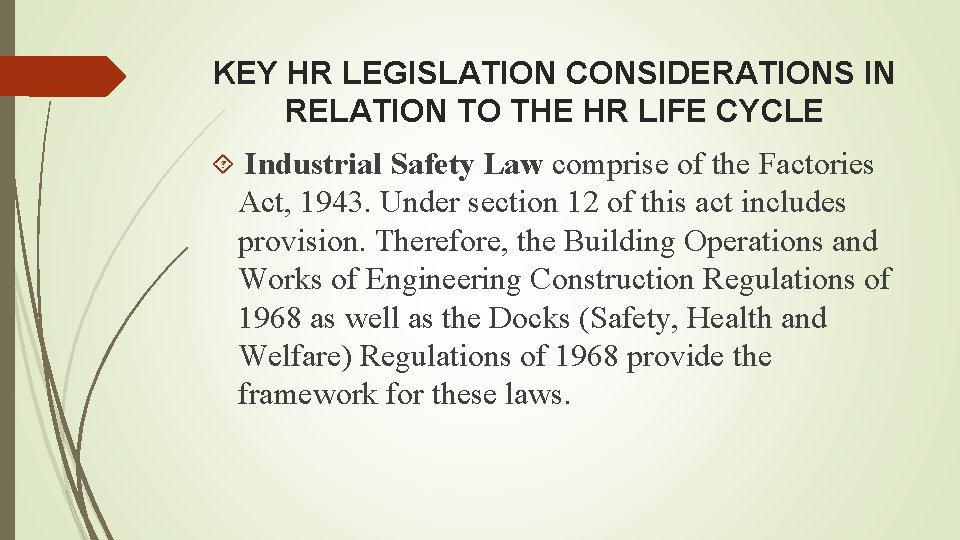 KEY HR LEGISLATION CONSIDERATIONS IN RELATION TO THE HR LIFE CYCLE

Industrial Safety Law comprise of the Factories Act, 1943. Under section 12 of this act includes provision. Therefore, the Building Operations and Works of Engineering Construction Regulations of 1968 as well as the Docks (Safety, Health and Welfare) Regulations of 1968 provide the framework for these laws.